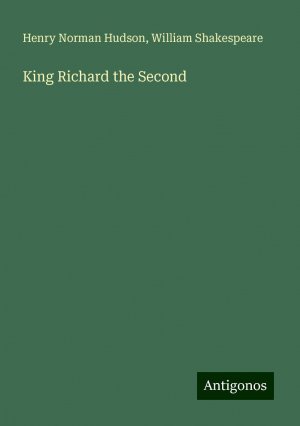 Henry Norman Hudson, William Shakespeare

King Richard the Second

Antigonos